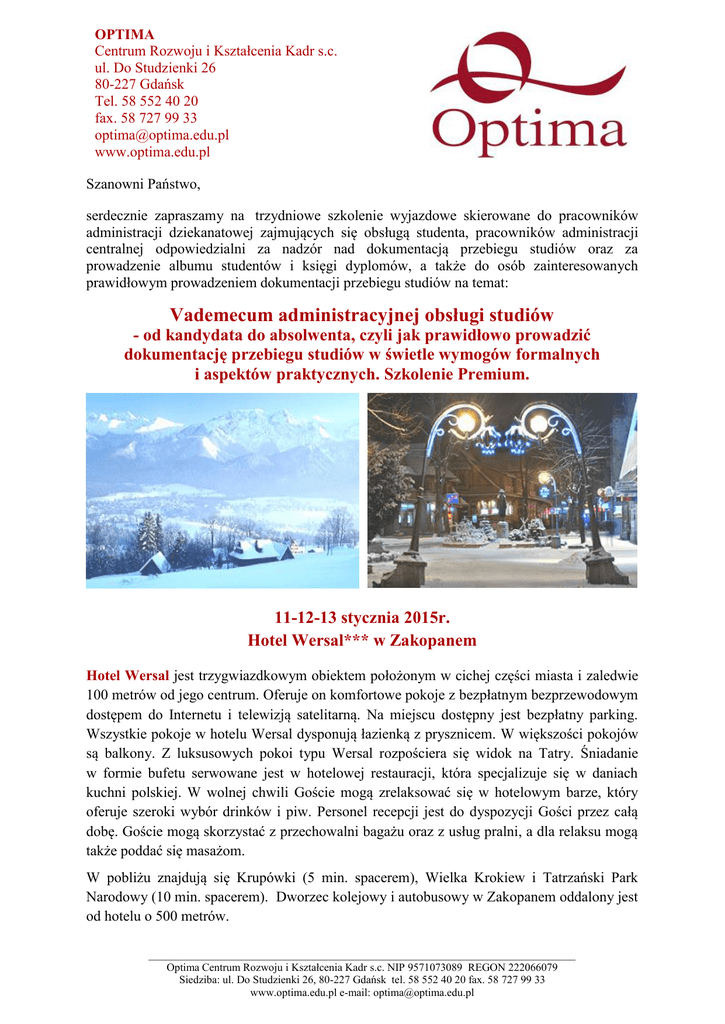 OPTIMA
Centrum Rozwoju i Kształcenia Kadr s.c.
ul. Do Studzienki 26
80-227 Gdańsk
Tel. 58 552 40 20
fax. 58 727 99 33
optima@optima.edu.pl
www.optima.edu.pl

Optima

Szanowni Państwo,

serdecznie zapraszamy na trzydniowe szkolenie wyjazdowe skierowane do pracowników administracji dziekanatowej zajmujących się obsługą studenta, pracowników administracji centralnej odpowiedzialni za nadzór nad dokumentacją przebiegu studiów oraz za prowadzenie albumu studentów i księgi dyplomów, a także do osób zainteresowanych prawidłowym prowadzeniem dokumentacji przebiegu studiów na temat:

Vademecum administracyjnej obsługi studiów
- od kandydata do absolwenta, czyli jak prawidłowo prowadzić dokumentację przebiegu studiów w świetle wymogów formalnych i aspektów praktycznych. Szkolenie Premium.

11-12-13 stycznia 2015r.
Hotel Wersal*** w Zakopanem

Hotel Wersal jest trzygwiazdkowym obiektem położonym w cichej części miasta i zaledwie 100 metrów od jego centrum. Oferuje on komfortowe pokoje z bezpłatnym bezprzewodowym dostępem do Internetu i telewizją satelitarną. Na miejscu dostępny jest bezpłatny parking. Wszystkie pokoje w hotelu Wersal dysponują łazienką z prysznicem. W większości pokojów są balkony. Z luksusowych pokoi typu Wersal rozpościera się widok na Tatry. Śniadanie w formie bufetu serwowane jest w hotelowej restauracji, która specjalizuje się w daniach kuchni polskiej. W wolnej chwili Goście mogą zrelaksować się w hotelowym barze, który oferuje szeroki wybór drinków i piw. Personel recepcji jest do dyspozycji Gości przez całą dobę. Goście mogą skorzystać z przechowalni bagażu oraz z usług pralni, a dla relaksu mogą także poddać się masażom.

W pobliżu znajdują się Krupówki (5 min. spacerem), Wielka Krokiew i Tatrzański Park Narodowy (10 min. spacerem). Dworzec kolejowy i autobusowy w Zakopanem oddalony jest od hotelu o 500 metrów.

Optima Centrum Rozwoju i Kształcenia Kadr s.c. NIP 9571073089 REGON 222066079
Siedziba: ul. Do Studzienki 26, 80-227 Gdańsk tel. 58 552 40 20 fax. 58 727 99 33
www.optima.edu.pl e-mail: optima@optima.edu.pl